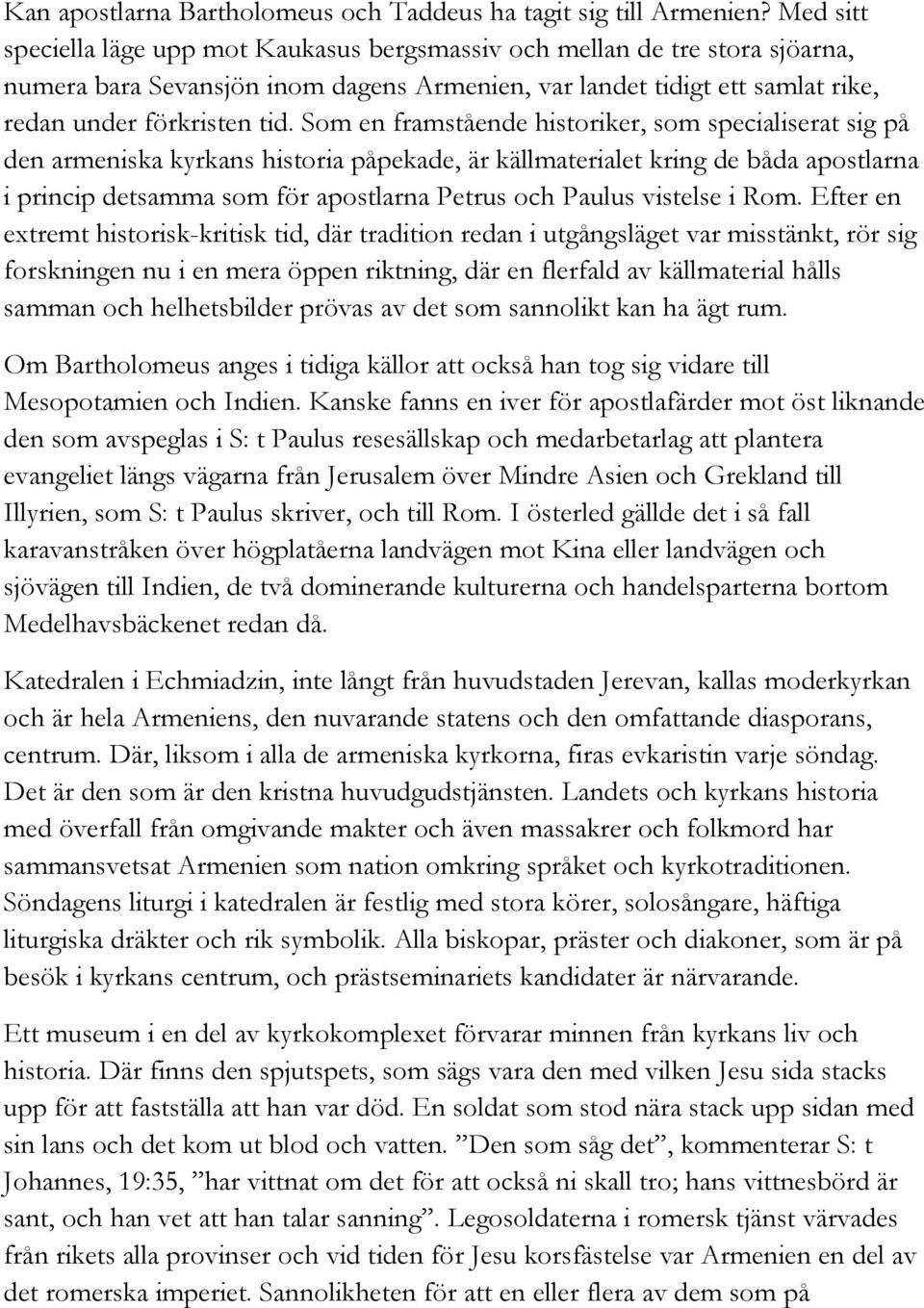 Kan apostlarna Bartholomeus och Taddeus ha tagit sig till Armenien? Med sitt speciella läge upp mot Kaukasus bergsmassiv och mellan de tre stora sjöarna, numera bara Sevansjön inom dagens Armenien, var landet tidigt ett samlat rike, redan under förkristen tid. Som en framstående historiker, som specialiserat sig på den armeniska kyrkans historia påpekade, är källmaterialet kring de båda apostlarna i princip detsamma som för apostlarna Petrus och Paulus vistelse i Rom. Efter en extremt historisk-kritisk tid, där tradition redan i utgångsläget var misstänkt, rör sig forskningen nu i en mera öppen riktning, där en flerfald av källmaterial hålls samman och helhetsbilder prövas av det som sannolikt kan ha ägt rum.

Om Bartholomeus anges i tidiga källor att också han tog sig vidare till Mesopotamien och Indien. Kanske fanns en iver för apostlafärder mot öst liknande den som avspeglas i S: t Paulus resesällskap och medarbetarlag att plantera evangeliet längs vägarna från Jerusalem över Mindre Asien och Grekland till Illyrien, som S: t Paulus skriver, och till Rom. I österled gällde det i så fall karavanstråken över högplatåerna landvägen mot Kina eller landvägen och sjövägen till Indien, de två dominerande kulturerna och handelsparterna bortom Medelhavsbäckenet redan då.

Katedralen i Echmiadzin, inte långt från huvudstaden Jerevan, kallas moderkyrkan och är hela Armeniens, den nuvarande statens och den omfattande diasporans, centrum. Där, liksom i alla de armeniska kyrkorna, firas evkaristin varje söndag. Det är den som är den kristna huvudgudstjänsten. Landets och kyrkans historia med överfall från omgivande makter och även massakrer och folkmord har sammansvetsat Armenien som nation omkring språket och kyrkotraditionen. Söndagens liturgi i katedralen är festlig med stora körer, solosångare, häftiga liturgiska dräkter och rik symbolik. Alla biskopar, präster och diakoner, som är på besök i kyrkans centrum, och prästseminariets kandidater är närvarande.

Ett museum i en del av kyrkokomplexet förvarar minnen från kyrkans liv och historia. Där finns den spjutspets, som sägs vara den med vilken Jesu sida stacks upp för att fastställa att han var död. En soldat som stod nära stack upp sidan med sin lans och det kom ut blod och vatten. ”Den som såg det”, kommenterar S: t Johannes, 19:35, ”har vittnat om det för att också ni skall tro; hans vittnesbörd är sant, och han vet att han talar sanning”. Legosoldaterna i romersk tjänst värvades från rikets alla provinser och vid tiden för Jesu korsfästelse var Armenien en del av det romerska imperiet. Sannolikheten för att en eller flera av dem som på